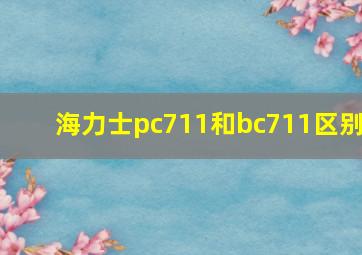 海力士pc711和bc711区别